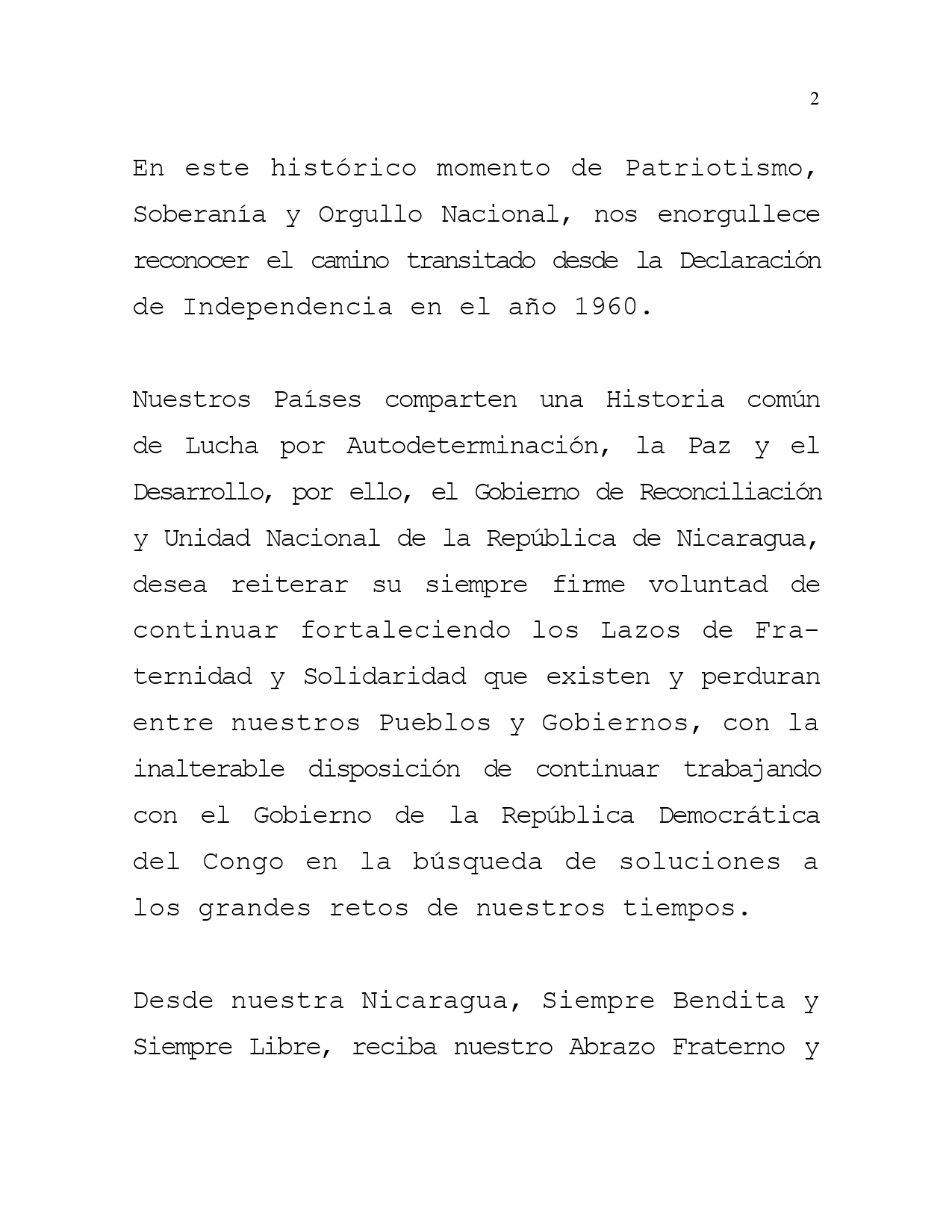 2

En este histórico momento de Patriotismo, Soberanía y Orgullo Nacional, nos enorgullece reconocer el camino transitado desde la Declaración de Independencia en el año 1960.

Nuestros Países comparten una Historia común de Lucha por Autodeterminación, la Paz y el Desarrollo, por ello, el Gobierno de Reconciliación y Unidad Nacional de la República de Nicaragua, desea reiterar su siempre firme voluntad de continuar fortaleciendo los Lazos de Fraternidad y Solidaridad que existen y perduran entre nuestros Pueblos y Gobiernos, con la inalterable disposición de continuar trabajando con el Gobierno de la República Democrática del Congo en la búsqueda de soluciones a los grandes retos de nuestros tiempos.

Desde nuestra Nicaragua, Siempre Bendita y Siempre Libre, reciba nuestro Abrazo Fraterno y